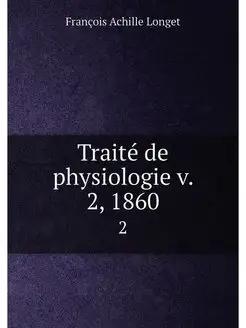 François Achille Longet

Traité de physiologie v. 2, 1860

2